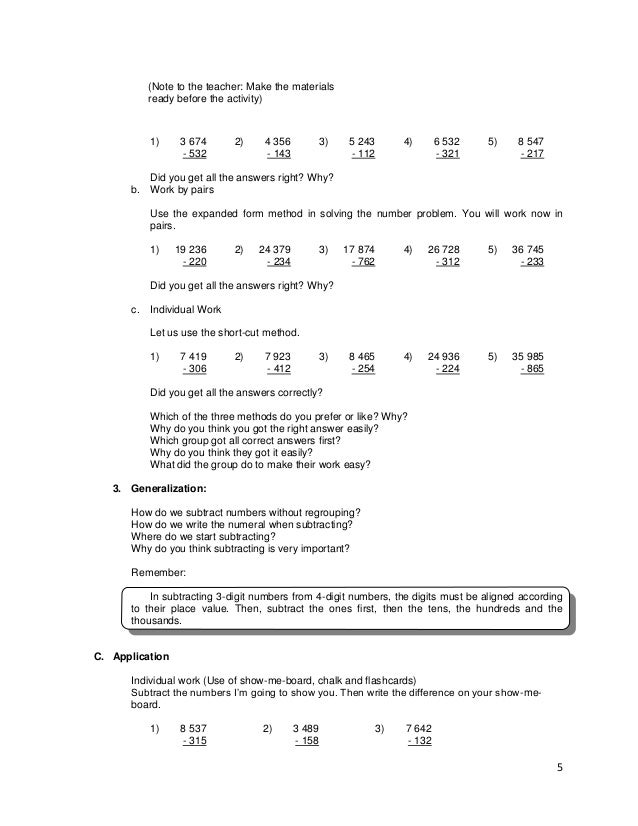 (Note to the teacher: Make the materials ready before the activity)

1) 3 674
- 532

2) 4 356
- 143

3) 5 243
- 112

4) 6 532
- 321

5) 8 547
- 217

Did you get all the answers right? Why?

b. Work by pairs

Use the expanded form method in solving the number problem. You will work now in pairs.

1) 19 236
- 220

2) 24 379
- 234

3) 17 874
- 762

4) 26 728
- 312

5) 36 745
- 233

Did you get all the answers right? Why?

c. Individual Work

Let us use the short-cut method.

1) 7 419
- 306

2) 7 923
- 412

3) 8 465
- 254

4) 24 936
- 224

5) 35 985
- 865

Did you get all the answers correctly?

Which of the three methods do you prefer or like? Why?
Why do you think you got the right answer easily?
Which group got all correct answers first?
Why do you think they got it easily?
What did the group do to make their work easy?

3. Generalization:

How do we subtract numbers without regrouping?
How do we write the numeral when subtracting?
Where do we start subtracting?
Why do you think subtracting is very important?

Remember:

In subtracting 3-digit numbers from 4-digit numbers, the digits must be aligned according to their place value. Then, subtract the ones first, then the tens, the hundreds and the thousands.

C. Application

Individual work (Use of show-me-board, chalk and flashcards)
Subtract the numbers I'm going to show you. Then write the difference on your show-me-board.

1) 8 537
- 315

2) 3 489
- 158

3) 7 642
- 132

5